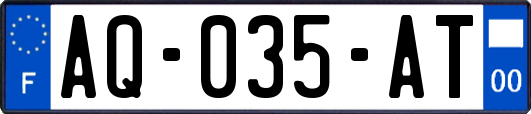 F
AQ-035-AT
00